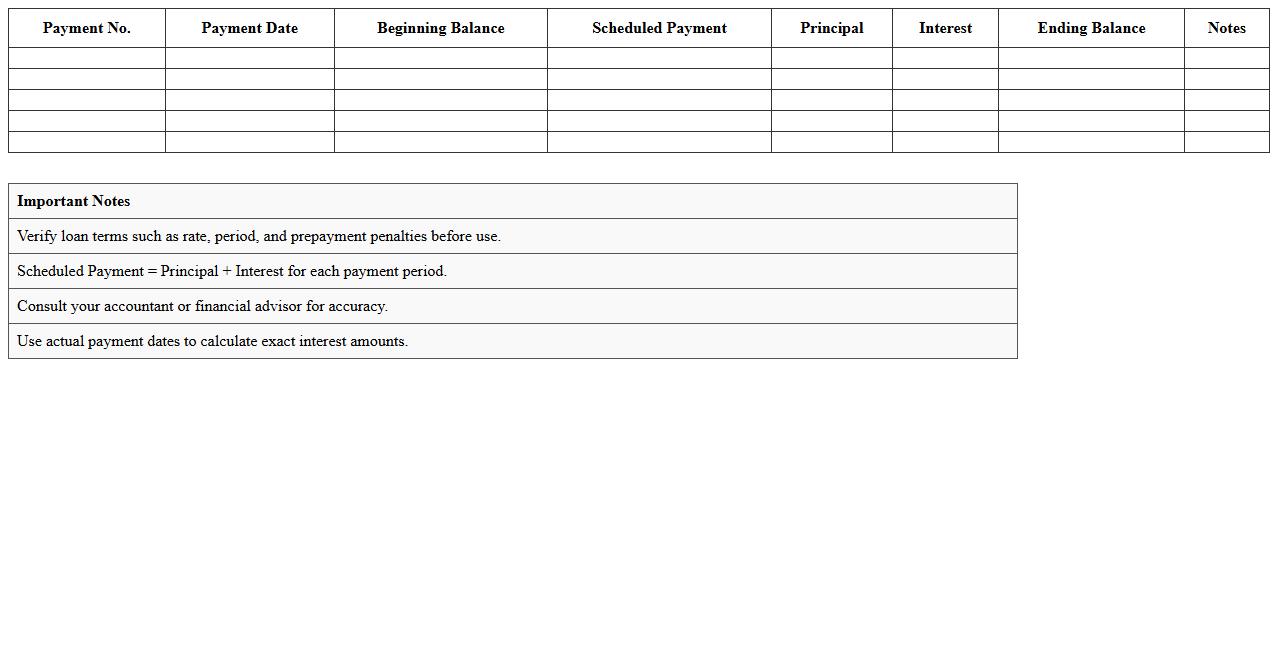 | Payment No. | Payment Date | Beginning Balance | Scheduled Payment | Principal | Interest | Ending Balance | Notes |
|---|---|---|---|---|---|---|---|
| | | | | | | | |
| | | | | | | | |
| | | | | | | | |
| | | | | | | | |
| | | | | | | | |

| Important Notes |
|---|
| Verify loan terms such as rate, period, and prepayment penalties before use. |
| Scheduled Payment = Principal + Interest for each payment period. |
| Consult your accountant or financial advisor for accuracy. |
| Use actual payment dates to calculate exact interest amounts. |